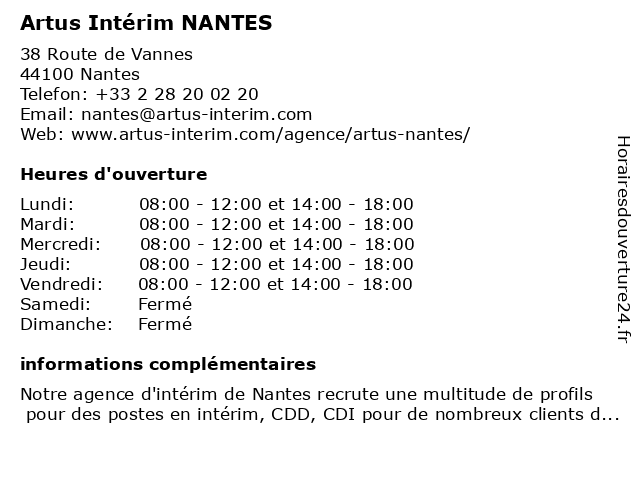 Artus Intérim NANTES

38 Route de Vannes
44100 Nantes
Telefon: +33 2 28 20 02 20
Email: nantes@artus-interim.com
Web: www.artus-interim.com/agence/artus-nantes/

Heures d'ouverture

| | |
|---|---|
| Lundi: | 08:00 - 12:00 et 14:00 - 18:00 |
| Mardi: | 08:00 - 12:00 et 14:00 - 18:00 |
| Mercredi: | 08:00 - 12:00 et 14:00 - 18:00 |
| Jeudi: | 08:00 - 12:00 et 14:00 - 18:00 |
| Vendredi: | 08:00 - 12:00 et 14:00 - 18:00 |
| Samedi: | Fermé |
| Dimanche: | Fermé |

informations complémentaires

Notre agence d'intérim de Nantes recrute une multitude de profils pour des postes en intérim, CDD, CDI pour de nombreux clients d...

Horairesdouverture24.fr